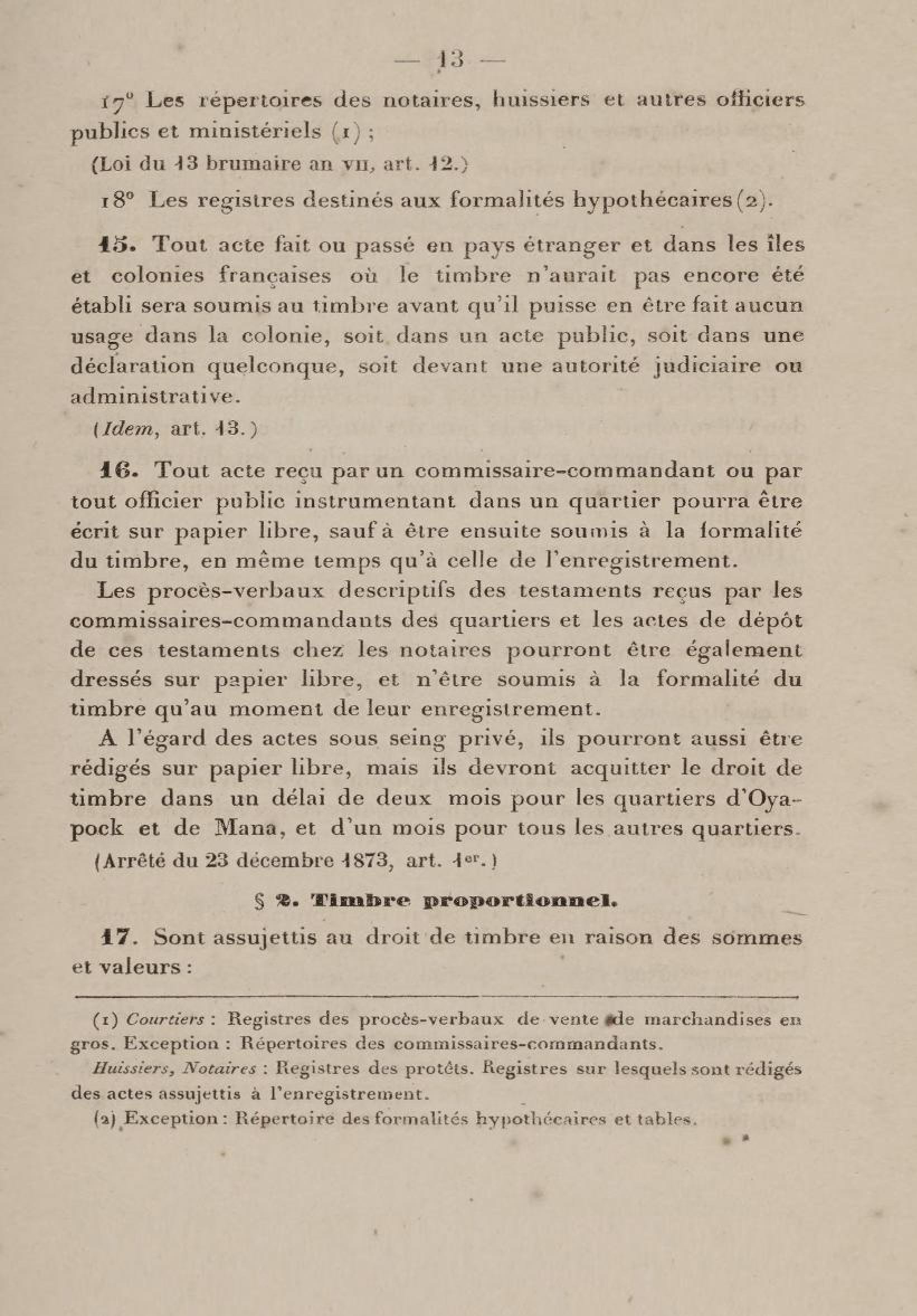 — 13 —

17° Les répertoires des notaires, huissiers et autres officiers publics et ministériels (1) ;

(Loi du 13 brumaire an VII, art. 12.)

18° Les registres destinés aux formalités hypothécaires (2).

15. Tout acte fait ou passé en pays étranger et dans les îles et colonies françaises où le timbre n'aurait pas encore été établi sera soumis au timbre avant qu'il puisse en être fait aucun usage dans la colonie, soit dans un acte public, soit dans une déclaration quelconque, soit devant une autorité judiciaire ou administrative.

(Idem, art. 13.)

16. Tout acte reçu par un commissaire-commandant ou par tout officier public instrumentant dans un quartier pourra être écrit sur papier libre, sauf à être ensuite soumis à la formalité du timbre, en même temps qu'à celle de l'enregistrement.

Les procès-verbaux descriptifs des testaments reçus par les commissaires-commandants des quartiers et les actes de dépôt de ces testaments chez les notaires pourront être également dressés sur papier libre, et n'être soumis à la formalité du timbre qu'au moment de leur enregistrement.

A l'égard des actes sous seing privé, ils pourront aussi être rédigés sur papier libre, mais ils devront acquitter le droit de timbre dans un délai de deux mois pour les quartiers d'Oyapock et de Mana, et d'un mois pour tous les autres quartiers.

(Arrêté du 23 décembre 1873, art. 1er.)

§ 2. Timbre proportionnel.

17. Sont assujettis au droit de timbre en raison des sommes et valeurs :

(1) Courtiers : Registres des procès-verbaux de vente de marchandises en gros. Exception : Répertoires des commissaires-commandants.

Huissiers, Notaires : Registres des protêts. Registres sur lesquels sont rédigés des actes assujettis à l'enregistrement.

(2) Exception : Répertoire des formalités hypothécaires et tables.